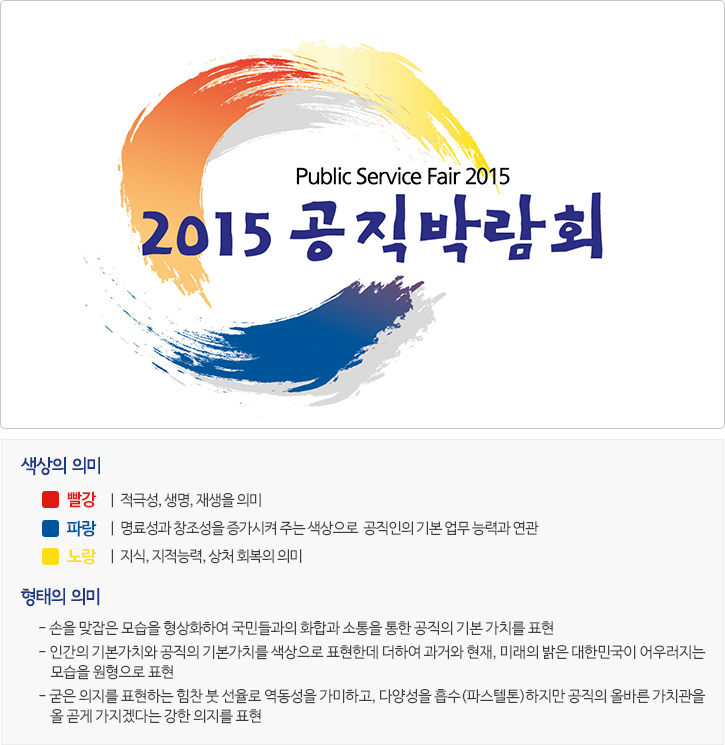 Public Service Fair 2015
2015 공직박람회

색상의 의미

빨강 | 적극성, 생명, 재생을 의미
파랑 | 명료성과 창조성을 증가시켜 주는 색상으로 공직인의 기본 업무 능력과 연관
노랑 | 지식, 지적능력, 상처 회복의 의미

형태의 의미

- 손을 맞잡은 모습을 형상화하여 국민들과의 화합과 소통을 통한 공직의 기본 가치를 표현
- 인간의 기본가치와 공직의 기본가치를 색상으로 표현한데 더하여 과거와 현재, 미래의 밝은 대한민국이 어우러지는 모습을 원형으로 표현
- 굳은 의지를 표현하는 힘찬 붓 선율로 역동성을 가미하고, 다양성을 흡수(파스텔톤)하지만 공직의 올바른 가치관을 올 곧게 가지겠다는 강한 의지를 표현